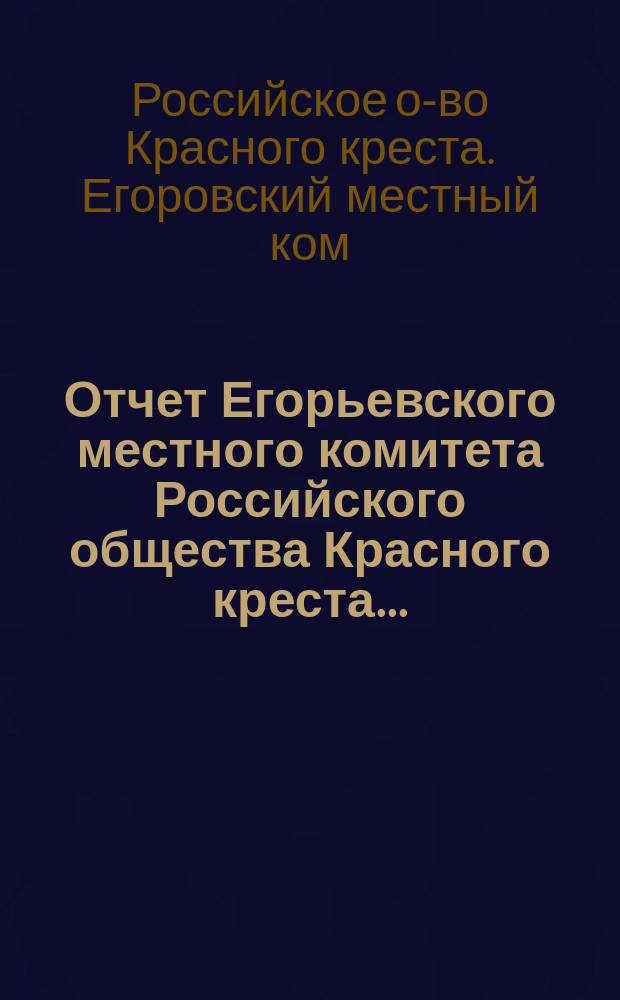 Российское о-во Красного креста. Егоровский местный ком

Отчет Егорьевского местного комитета Российского общества Красного креста...